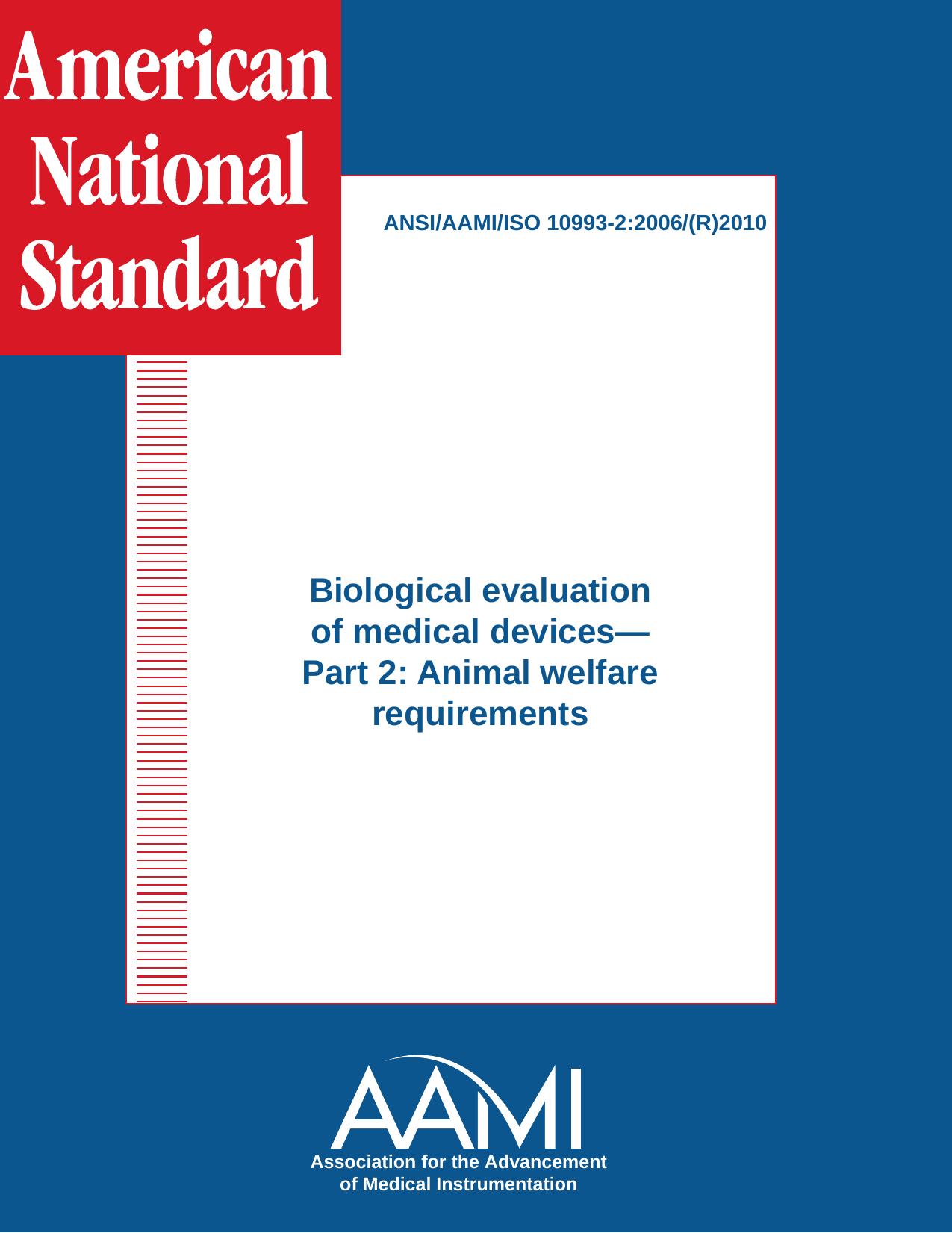 American National Standard

ANSI/AAMI/ISO 10993-2:2006/(R)2010

Biological evaluation of medical devices— Part 2: Animal welfare requirements

AAMI

Association for the Advancement of Medical Instrumentation